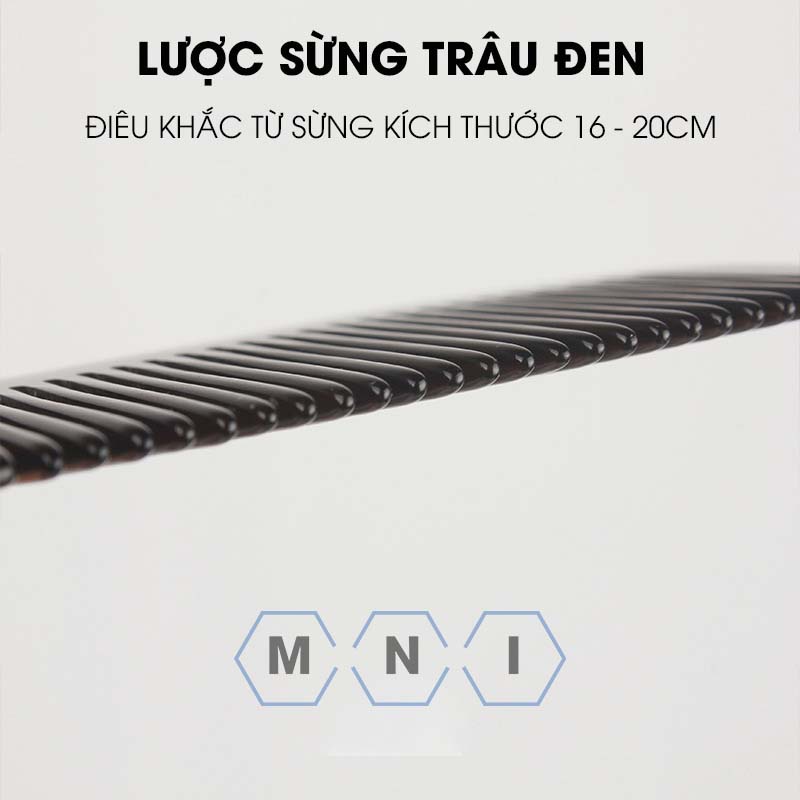 LƯỢC SỪNG TRÂU ĐEN

ĐIÊU KHẮC TỪ SỪNG KÍCH THƯỚC 16 - 20CM

M N I